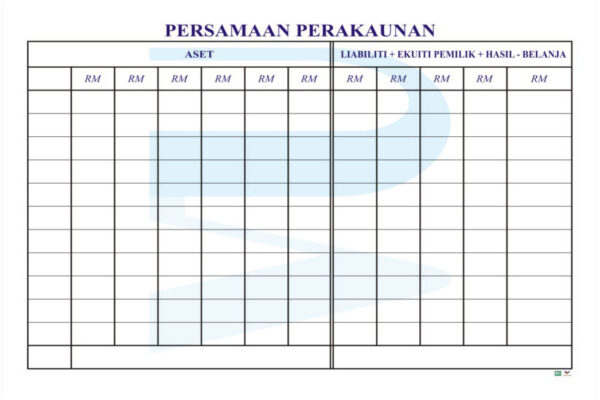 PERSAMAAN PERAKAUNAN

| ASET | | | | | | | LIABILITI + EKUITI PEMILIK + HASIL - BELANJA | | | | |
|---|---|---|---|---|---|---|---|---|---|---|---|
| | RM | RM | RM | RM | RM | RM | RM | RM | RM | RM | RM |
| | | | | | | | | | | | |
| | | | | | | | | | | | |
| | | | | | | | | | | | |
| | | | | | | | | | | | |
| | | | | | | | | | | | |
| | | | | | | | | | | | |
| | | | | | | | | | | | |
| | | | | | | | | | | | |
| | | | | | | | | | | | |
| | | | | | | | | | | | |
| | | | | | | | | | | | |
| | | | | | | | | | | | |